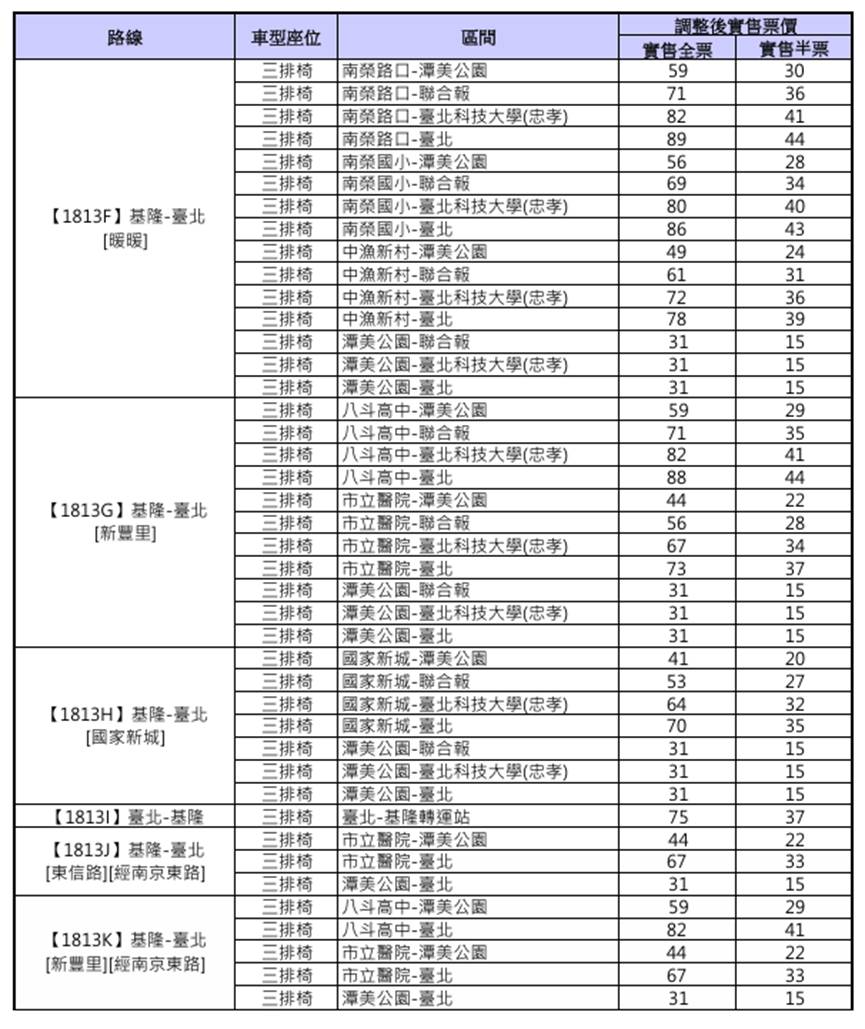 | 路線 | 車型座位 | 區間 | 調整後實售票價 實售全票 | 調整後實售票價 實售半票 |
|---|---|---|---|---|
| 【1813F】基隆-臺北 [暖暖] | 三排椅 | 南榮路口-潭美公園 | 59 | 30 |
| | 三排椅 | 南榮路口-聯合報 | 71 | 36 |
| | 三排椅 | 南榮路口-臺北科技大學(忠孝) | 82 | 41 |
| | 三排椅 | 南榮路口-臺北 | 89 | 44 |
| | 三排椅 | 南榮國小-潭美公園 | 56 | 28 |
| | 三排椅 | 南榮國小-聯合報 | 69 | 34 |
| | 三排椅 | 南榮國小-臺北科技大學(忠孝) | 80 | 40 |
| | 三排椅 | 南榮國小-臺北 | 86 | 43 |
| | 三排椅 | 中漁新村-潭美公園 | 49 | 24 |
| | 三排椅 | 中漁新村-聯合報 | 61 | 31 |
| | 三排椅 | 中漁新村-臺北科技大學(忠孝) | 72 | 36 |
| | 三排椅 | 中漁新村-臺北 | 78 | 39 |
| | 三排椅 | 潭美公園-聯合報 | 31 | 15 |
| | 三排椅 | 潭美公園-臺北科技大學(忠孝) | 31 | 15 |
| | 三排椅 | 潭美公園-臺北 | 31 | 15 |
| 【1813G】基隆-臺北 [新豐里] | 三排椅 | 八斗高中-潭美公園 | 59 | 29 |
| | 三排椅 | 八斗高中-聯合報 | 71 | 35 |
| | 三排椅 | 八斗高中-臺北科技大學(忠孝) | 82 | 41 |
| | 三排椅 | 八斗高中-臺北 | 88 | 44 |
| | 三排椅 | 市立醫院-潭美公園 | 44 | 22 |
| | 三排椅 | 市立醫院-聯合報 | 56 | 28 |
| | 三排椅 | 市立醫院-臺北科技大學(忠孝) | 67 | 34 |
| | 三排椅 | 市立醫院-臺北 | 73 | 37 |
| | 三排椅 | 潭美公園-聯合報 | 31 | 15 |
| | 三排椅 | 潭美公園-臺北科技大學(忠孝) | 31 | 15 |
| | 三排椅 | 潭美公園-臺北 | 31 | 15 |
| 【1813H】基隆-臺北 [國家新城] | 三排椅 | 國家新城-潭美公園 | 41 | 20 |
| | 三排椅 | 國家新城-聯合報 | 53 | 27 |
| | 三排椅 | 國家新城-臺北科技大學(忠孝) | 64 | 32 |
| | 三排椅 | 國家新城-臺北 | 70 | 35 |
| | 三排椅 | 潭美公園-聯合報 | 31 | 15 |
| | 三排椅 | 潭美公園-臺北科技大學(忠孝) | 31 | 15 |
| | 三排椅 | 潭美公園-臺北 | 31 | 15 |
| 【1813I】臺北-基隆 | 三排椅 | 臺北-基隆轉運站 | 75 | 37 |
| 【1813J】基隆-臺北 [東信路][經南京東路] | 三排椅 | 市立醫院-潭美公園 | 44 | 22 |
| | 三排椅 | 市立醫院-臺北 | 67 | 33 |
| | 三排椅 | 潭美公園-臺北 | 31 | 15 |
| 【1813K】基隆-臺北 [新豐里][經南京東路] | 三排椅 | 八斗高中-潭美公園 | 59 | 29 |
| | 三排椅 | 八斗高中-臺北 | 82 | 41 |
| | 三排椅 | 市立醫院-潭美公園 | 44 | 22 |
| | 三排椅 | 市立醫院-臺北 | 67 | 33 |
| | 三排椅 | 潭美公園-臺北 | 31 | 15 |